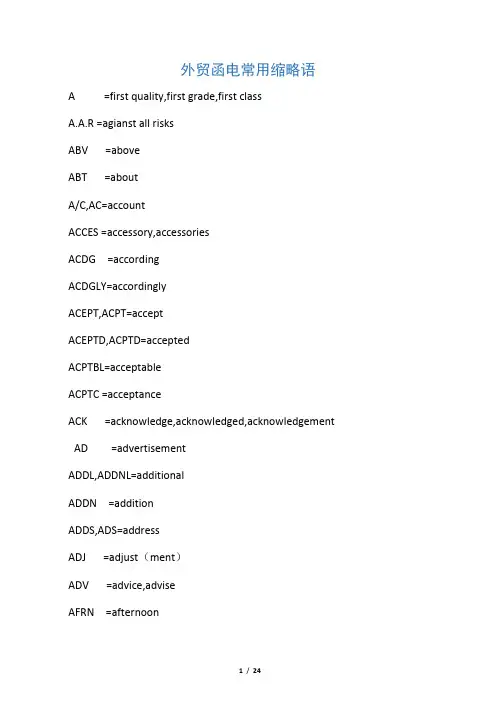 外贸函电常用缩略语

A =first quality,first grade,first class

A.A.R =agianst all risks

ABV =above

ABT =about

A/C,AC=account

ACCES =accessory,accessories

ACDG =according

ACDGLY=accordingly

ACEPT,ACPT=accept

ACEPTD,ACPTD=accepted

ACPTBL=acceptable

ACPTC =acceptance

ACK =acknowledge,acknowledged,acknowledgement

AD =advertisement

ADDL,ADDNL=additional

ADDN =addition

ADDS,ADS=address

ADJ =adjust（ment）

ADV =advice,advise

AFRN =afternoon

1 / 24